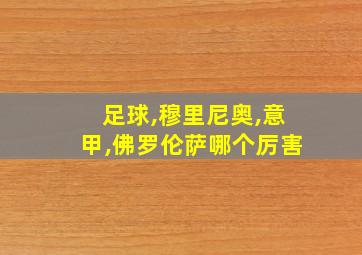 足球,穆里尼奥,意甲,佛罗伦萨哪个厉害